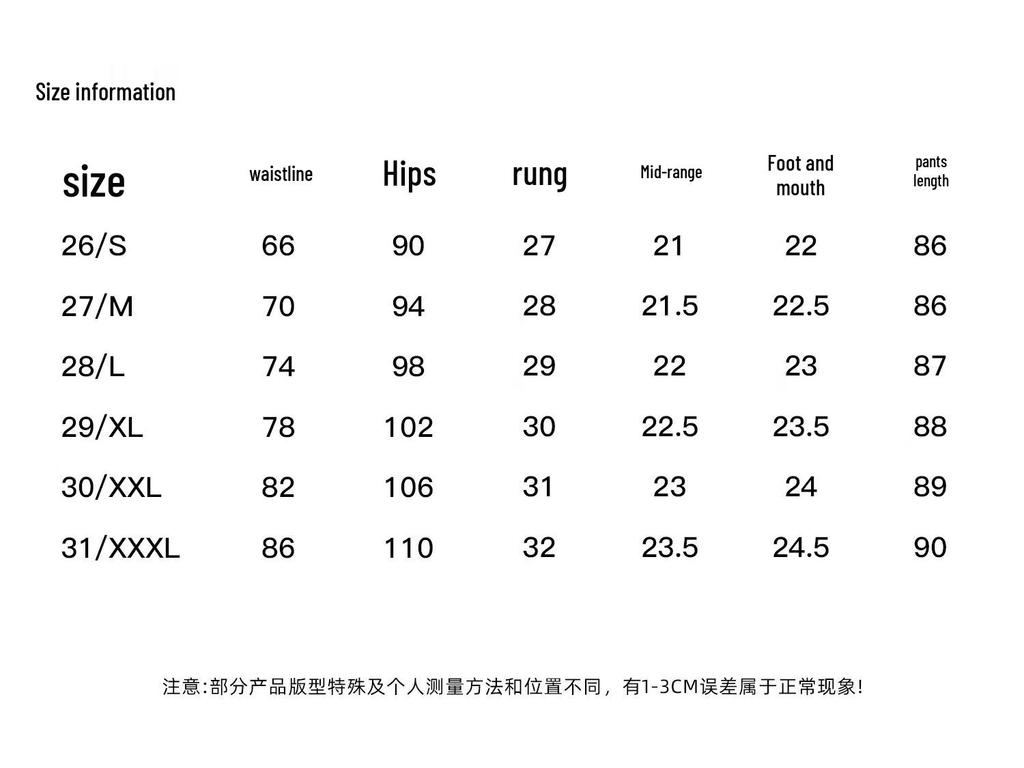 Size information

| size | waistline | Hips | rung | Mid-range | Foot and mouth | pants length |
|---|---|---|---|---|---|---|
| 26/S | 66 | 90 | 27 | 21 | 22 | 86 |
| 27/M | 70 | 94 | 28 | 21.5 | 22.5 | 86 |
| 28/L | 74 | 98 | 29 | 22 | 23 | 87 |
| 29/XL | 78 | 102 | 30 | 22.5 | 23.5 | 88 |
| 30/XXL | 82 | 106 | 31 | 23 | 24 | 89 |
| 31/XXXL | 86 | 110 | 32 | 23.5 | 24.5 | 90 |

注意:部分产品版型特殊及个人测量方法和位置不同，有1-3CM误差属于正常现象!